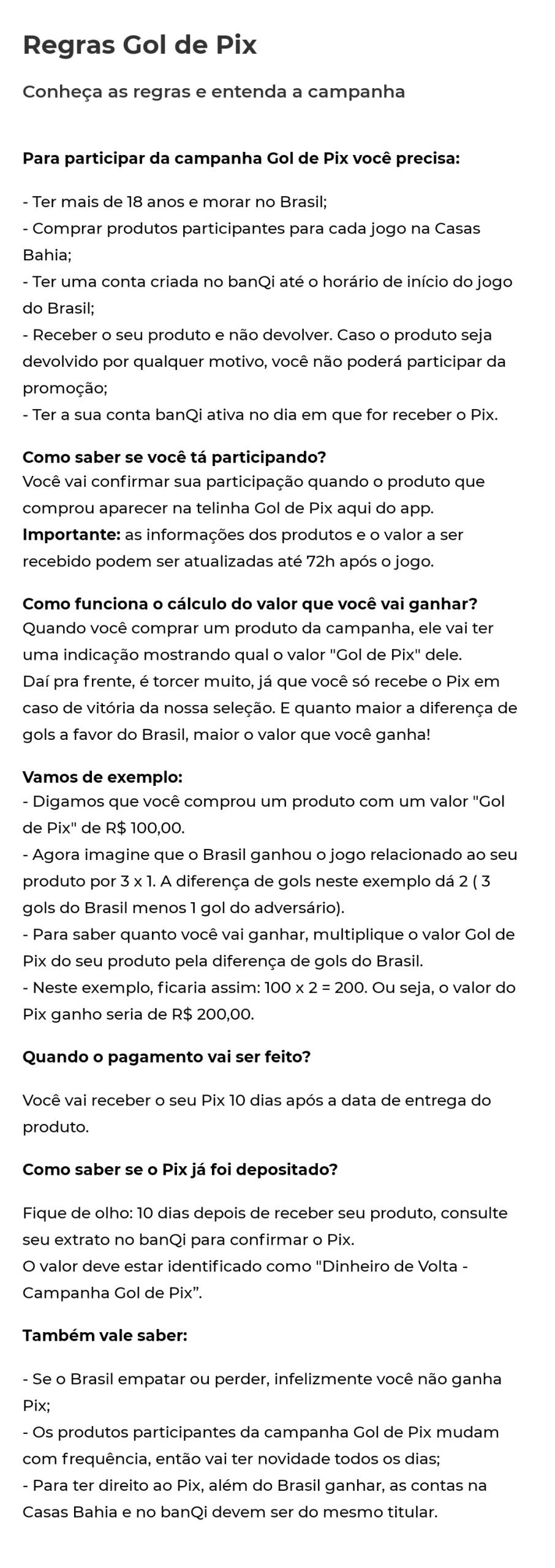 Regras Gol de Pix

Conheça as regras e entenda a campanha

Para participar da campanha Gol de Pix você precisa:

- Ter mais de 18 anos e morar no Brasil;
- Comprar produtos participantes para cada jogo na Casas Bahia;
- Ter uma conta criada no banQi até o horário de início do jogo do Brasil;
- Receber o seu produto e não devolver. Caso o produto seja devolvido por qualquer motivo, você não poderá participar da promoção;
- Ter a sua conta banQi ativa no dia em que for receber o Pix.

Como saber se você tá participando?
Você vai confirmar sua participação quando o produto que comprou aparecer na telinha Gol de Pix aqui do app.
Importante: as informações dos produtos e o valor a ser recebido podem ser atualizadas até 72h após o jogo.

Como funciona o cálculo do valor que você vai ganhar?
Quando você comprar um produto da campanha, ele vai ter uma indicação mostrando qual o valor "Gol de Pix" dele.
Daí pra frente, é torcer muito, já que você só recebe o Pix em caso de vitória da nossa seleção. E quanto maior a diferença de gols a favor do Brasil, maior o valor que você ganha!

Vamos de exemplo:
- Digamos que você comprou um produto com um valor "Gol de Pix" de R$ 100,00.
- Agora imagine que o Brasil ganhou o jogo relacionado ao seu produto por 3 x 1. A diferença de gols neste exemplo dá 2 ( 3 gols do Brasil menos 1 gol do adversário).
- Para saber quanto você vai ganhar, multiplique o valor Gol de Pix do seu produto pela diferença de gols do Brasil.
- Neste exemplo, ficaria assim: 100 x 2 = 200. Ou seja, o valor do Pix ganho seria de R$ 200,00.

Quando o pagamento vai ser feito?

Você vai receber o seu Pix 10 dias após a data de entrega do produto.

Como saber se o Pix já foi depositado?

Fique de olho: 10 dias depois de receber seu produto, consulte seu extrato no banQi para confirmar o Pix.
O valor deve estar identificado como "Dinheiro de Volta - Campanha Gol de Pix”.

Também vale saber:

- Se o Brasil empatar ou perder, infelizmente você não ganha Pix;
- Os produtos participantes da campanha Gol de Pix mudam com frequência, então vai ter novidade todos os dias;
- Para ter direito ao Pix, além do Brasil ganhar, as contas na Casas Bahia e no banQi devem ser do mesmo titular.